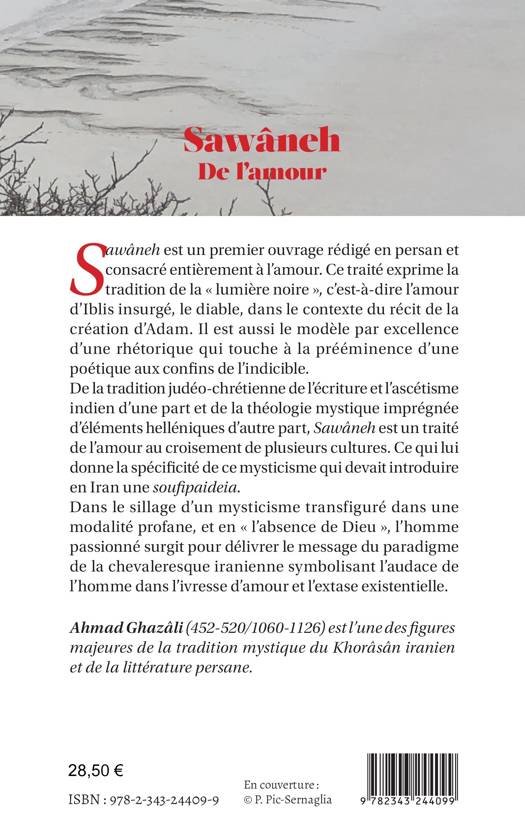 Sawâneh
De l'amour

Sawâneh est un premier ouvrage rédigé en persan et consacré entièrement à l'amour. Ce traité exprime la tradition de la « lumière noire », c'est-à-dire l'amour d'Iblis insurgé, le diable, dans le contexte du récit de la création d'Adam. Il est aussi le modèle par excellence d'une rhétorique qui touche à la prééminence d'une poétique aux confins de l'indicible.
De la tradition judéo-chrétienne de l'écriture et l'ascétisme indien d'une part et de la théologie mystique imprégnée d'éléments helléniques d'autre part, Sawâneh est un traité de l'amour au croisement de plusieurs cultures. Ce qui lui donne la spécificité de ce mysticisme qui devait introduire en Iran une soufipaideia.
Dans le sillage d'un mysticisme transfiguré dans une modalité profane, et en « l'absence de Dieu », l'homme passionné surgit pour délivrer le message du paradigme de la chevaleresque iranienne symbolisant l'audace de l'homme dans l'ivresse d'amour et l'extase existentielle.

Ahmad Ghazâli (452-520/1060-1126) est l'une des figures majeures de la tradition mystique du Khorâsân iranien et de la littérature persane.

28,50 €

ISBN : 978-2-343-24409-9

En couverture :
© P. Pic-Sernaglia

9 782343 244099